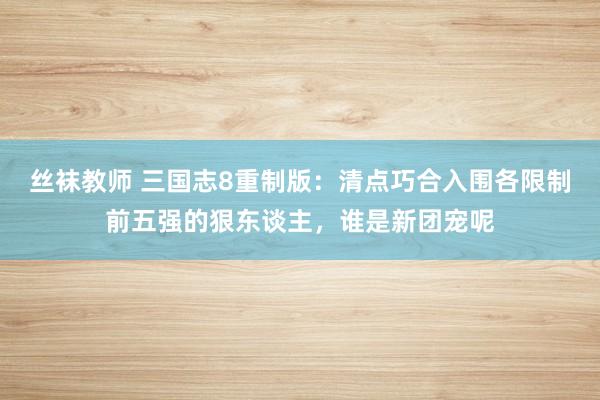 丝袜教师 三国志8重制版：清点巧合入围各限制前五强的狠东谈主，谁是新团宠呢